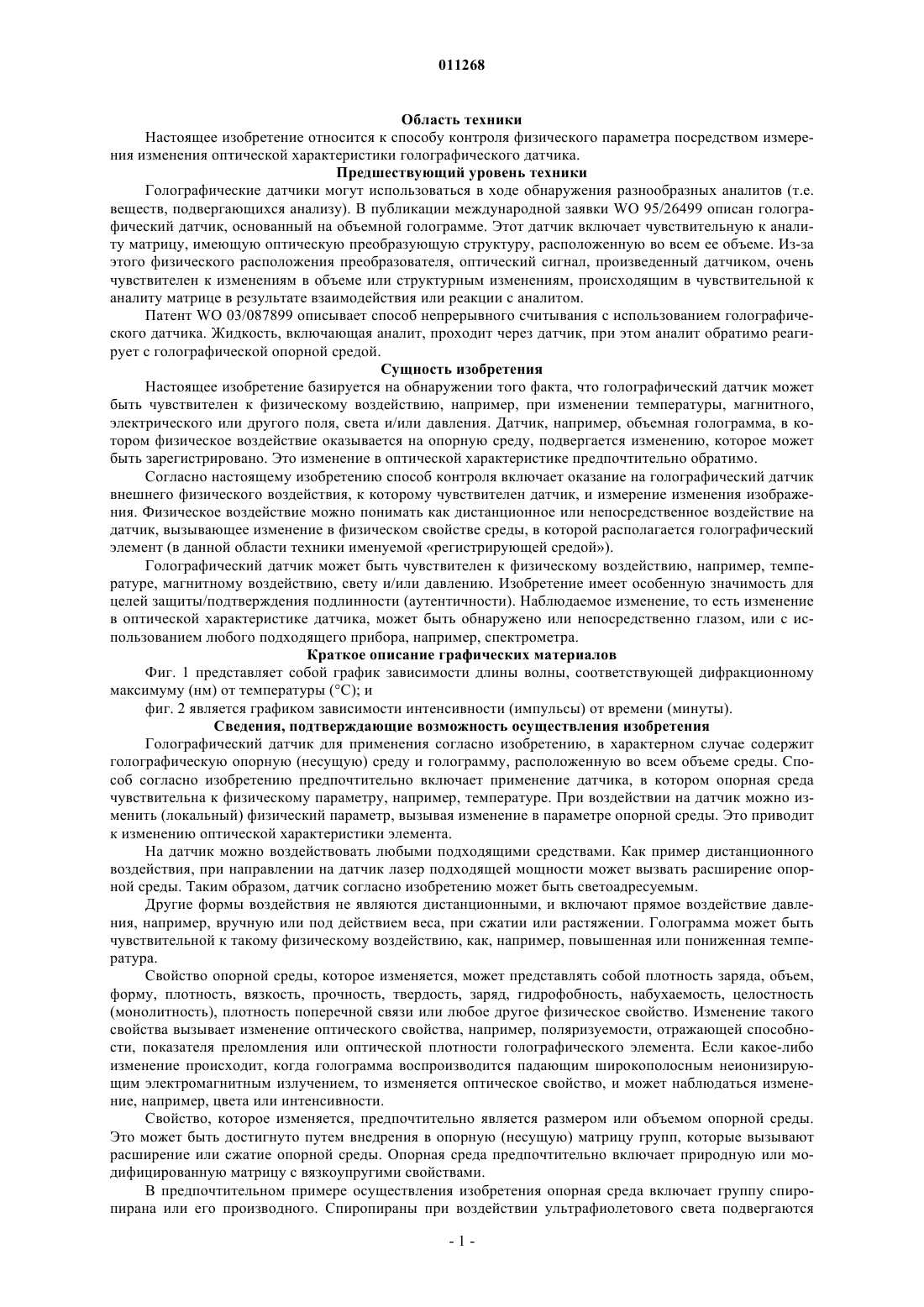 011268

Область техники

Настоящее изобретение относится к способу контроля физического параметра посредством измерения изменения оптической характеристики голографического датчика.

Предшествующий уровень техники

Голографические датчики могут использоваться в ходе обнаружения разнообразных аналитов (т.е. веществ, подвергающихся анализу). В публикации международной заявки WO 95/26499 описан голографический датчик, основанный на объемной голограмме. Этот датчик включает чувствительную к аналиту матрицу, имеющую оптическую преобразующую структуру, расположенную во всем ее объеме. Из-за этого физического расположения преобразователя, оптический сигнал, произведенный датчиком, очень чувствителен к изменениям в объеме или структурным изменениям, происходящим в чувствительной к аналиту матрице в результате взаимодействия или реакции с аналитом.

Патент WO 03/087899 описывает способ непрерывного считывания с использованием голографического датчика. Жидкость, включающая аналит, проходит через датчик, при этом аналит обратимо реагирует с голографической опорной средой.

Сущность изобретения

Настоящее изобретение базируется на обнаружении того факта, что голографический датчик может быть чувствителен к физическому воздействию, например, при изменении температуры, магнитного, электрического или другого поля, света и/или давления. Датчик, например, объемная голограмма, в котором физическое воздействие оказывается на опорную среду, подвергается изменению, которое может быть зарегистрировано. Это изменение в оптической характеристике предпочтительно обратимо.

Согласно настоящему изобретению способ контроля включает оказание на голографический датчик внешнего физического воздействия, к которому чувствителен датчик, и измерение изменения изображения. Физическое воздействие можно понимать как дистанционное или непосредственное воздействие на датчик, вызывающее изменение в физическом свойстве среды, в которой располагается голографический элемент (в данной области техники именуемой «регистрирующей средой»).

Голографический датчик может быть чувствителен к физическому воздействию, например, температуре, магнитному воздействию, свету и/или давлению. Изобретение имеет особенную значимость для целей защиты/подтверждения подлинности (аутентичности). Наблюдаемое изменение, то есть изменение в оптической характеристике датчика, может быть обнаружено или непосредственно глазом, или с использованием любого подходящего прибора, например, спектрометра.

Краткое описание графических материалов

Фиг. 1 представляет собой график зависимости длины волны, соответствующей дифракционному максимуму (нм) от температуры (°С); и

фиг. 2 является графиком зависимости интенсивности (импульсы) от времени (минуты).

Сведения, подтверждающие возможность осуществления изобретения

Голографический датчик для применения согласно изобретению, в характерном случае содержит голографическую опорную (несущую) среду и голограмму, расположенную во всем объеме среды. Способ согласно изобретению предпочтительно включает применение датчика, в котором опорная среда чувствительна к физическому параметру, например, температуре. При воздействии на датчик можно изменить (локальный) физический параметр, вызывая изменение в параметре опорной среды. Это приводит к изменению оптической характеристики элемента.

На датчик можно воздействовать любыми подходящими средствами. Как пример дистанционного воздействия, при направлении на датчик лазер подходящей мощности может вызвать расширение опорной среды. Таким образом, датчик согласно изобретению может быть светоадресуемым.

Другие формы воздействия не являются дистанционными, и включают прямое воздействие давления, например, вручную или под действием веса, при сжатии или растяжении. Голограмма может быть чувствительной к такому физическому воздействию, как, например, повышенная или пониженная температура.

Свойство опорной среды, которое изменяется, может представлять собой плотность заряда, объем, форму, плотность, вязкость, прочность, твердость, заряд, гидрофобность, набухаемость, целостность (монолитность), плотность поперечной связи или любое другое физическое свойство. Изменение такого свойства вызывает изменение оптического свойства, например, поляризуемости, отражающей способности, показателя преломления или оптической плотности голографического элемента. Если какое-либо изменение происходит, когда голограмма воспроизводится падающим широкополосным неионизирующим электромагнитным излучением, то изменяется оптическое свойство, и может наблюдаться изменение, например, цвета или интенсивности.

Свойство, которое изменяется, предпочтительно является размером или объемом опорной среды. Это может быть достигнуто путем внедрения в опорную (несущую) матрицу групп, которые вызывают расширение или сжатие опорной среды. Опорная среда предпочтительно включает природную или модифицированную матрицу с вязкоупругими свойствами.

В предпочтительном примере осуществления изобретения опорная среда включает группу спиропирана или его производного. Спиропираны при воздействии ультрафиолетового света подвергаются

- 1 -